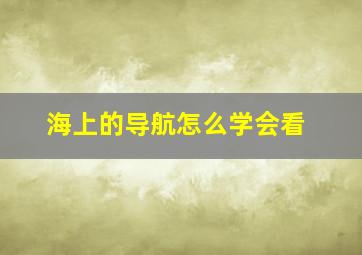 海上的导航怎么学会看